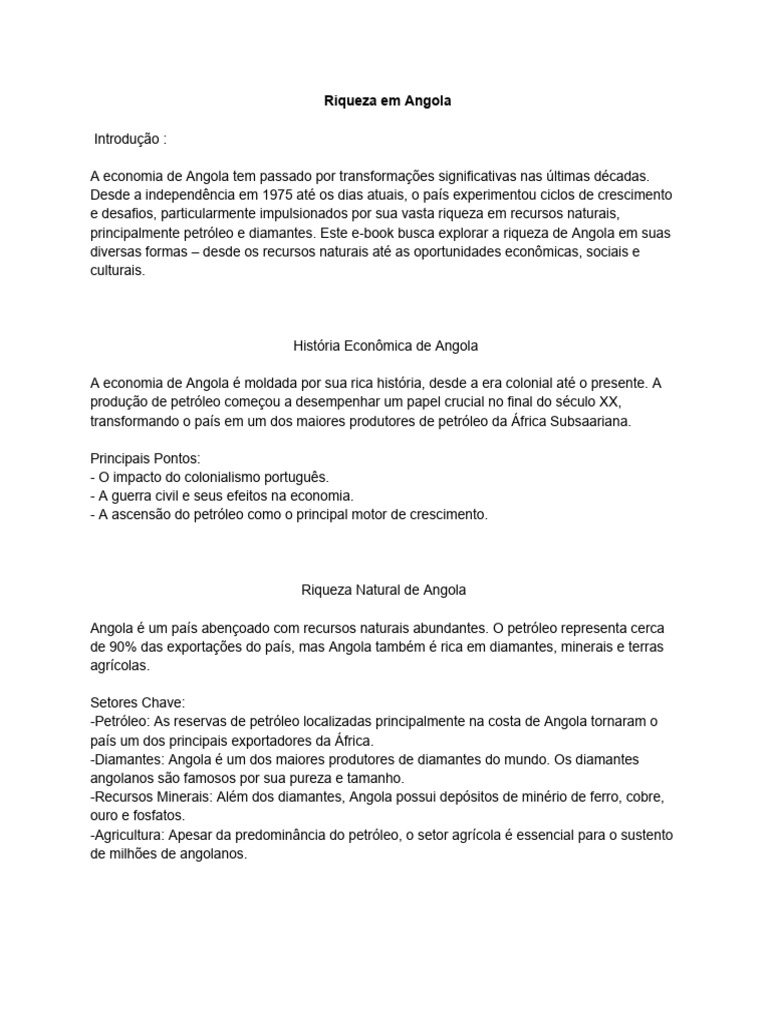 Riqueza em Angola

Introdução :

A economia de Angola tem passado por transformações significativas nas últimas décadas. Desde a independência em 1975 até os dias atuais, o país experimentou ciclos de crescimento e desafios, particularmente impulsionados por sua vasta riqueza em recursos naturais, principalmente petróleo e diamantes. Este e-book busca explorar a riqueza de Angola em suas diversas formas – desde os recursos naturais até as oportunidades econômicas, sociais e culturais.

História Econômica de Angola

A economia de Angola é moldada por sua rica história, desde a era colonial até o presente. A produção de petróleo começou a desempenhar um papel crucial no final do século XX, transformando o país em um dos maiores produtores de petróleo da África Subsaariana.

Principais Pontos:
- O impacto do colonialismo português.
- A guerra civil e seus efeitos na economia.
- A ascensão do petróleo como o principal motor de crescimento.

Riqueza Natural de Angola

Angola é um país abençoado com recursos naturais abundantes. O petróleo representa cerca de 90% das exportações do país, mas Angola também é rica em diamantes, minerais e terras agrícolas.

Setores Chave:
-Petróleo: As reservas de petróleo localizadas principalmente na costa de Angola tornaram o país um dos principais exportadores da África.
-Diamantes: Angola é um dos maiores produtores de diamantes do mundo. Os diamantes angolanos são famosos por sua pureza e tamanho.
-Recursos Minerais: Além dos diamantes, Angola possui depósitos de minério de ferro, cobre, ouro e fosfatos.
-Agricultura: Apesar da predominância do petróleo, o setor agrícola é essencial para o sustento de milhões de angolanos.